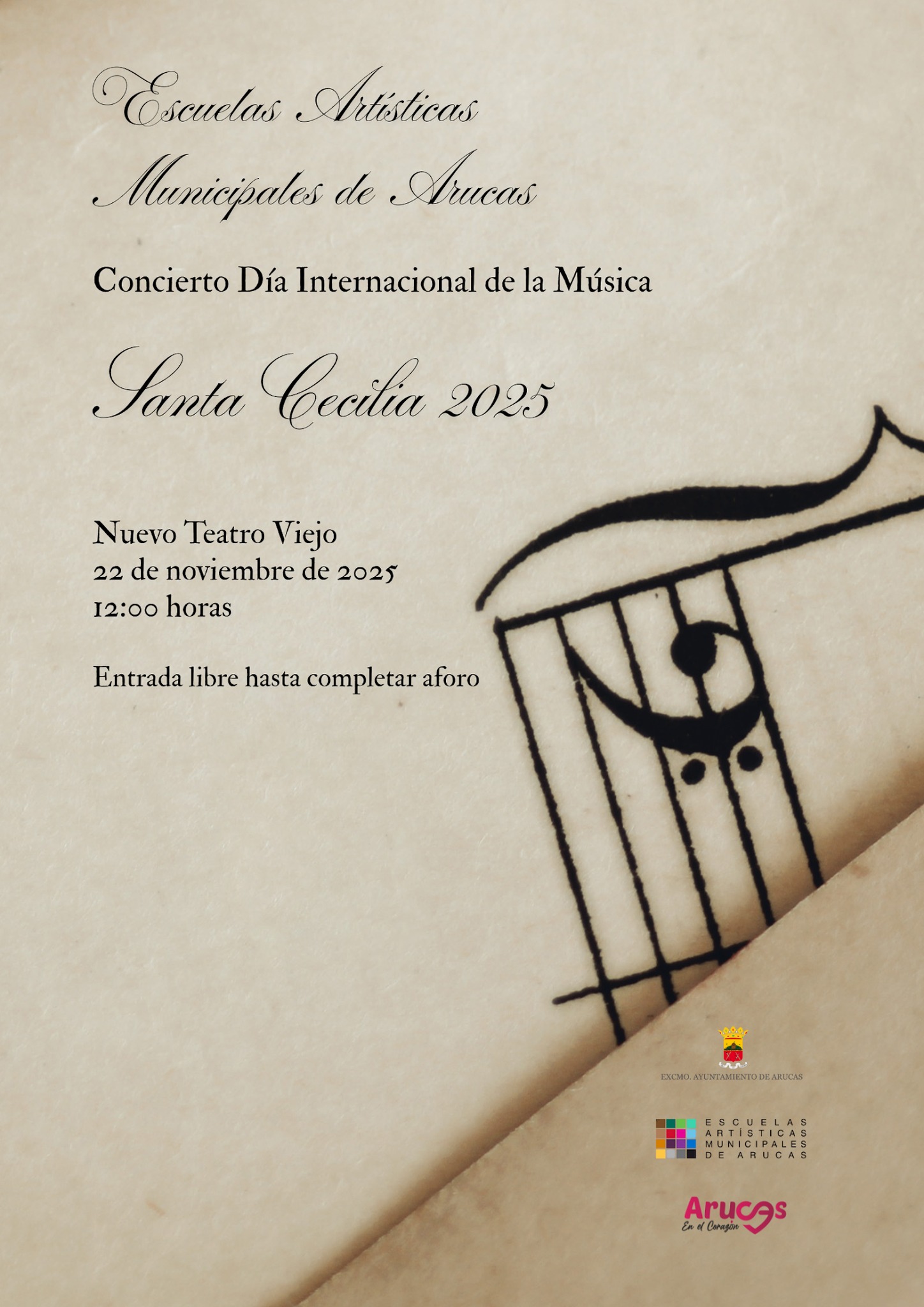 Escuelas Artísticas Municipales de Arucas

Concierto Día Internacional de la Música

Santa Cecilia 2025

Nuevo Teatro Viejo
22 de noviembre de 2025
12:00 horas

Entrada libre hasta completar aforo

EXCMO. AYUNTAMIENTO DE ARUCAS

ESCUELAS
ARTÍSTICAS
MUNICIPALES
DE ARUCAS

Arucas
En el Corazón